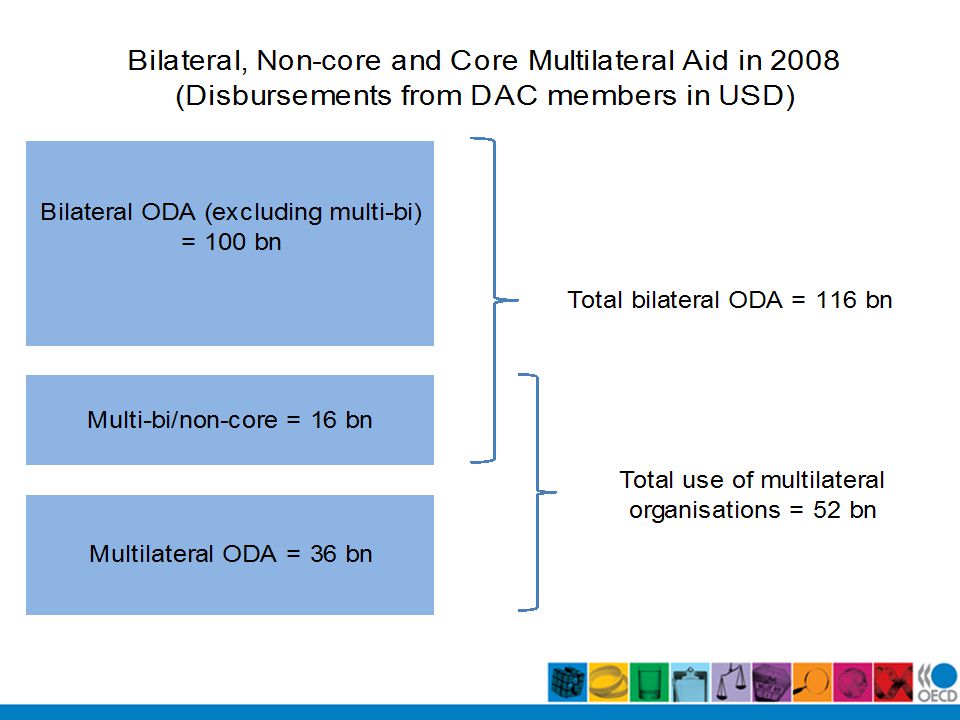 Bilateral, Non-core and Core Multilateral Aid in 2008
(Disbursements from DAC members in USD)

Bilateral ODA (excluding multi-bi) = 100 bn

Multi-bi/non-core = 16 bn

Multilateral ODA = 36 bn

Total bilateral ODA = 116 bn

Total use of multilateral organisations = 52 bn

OECD